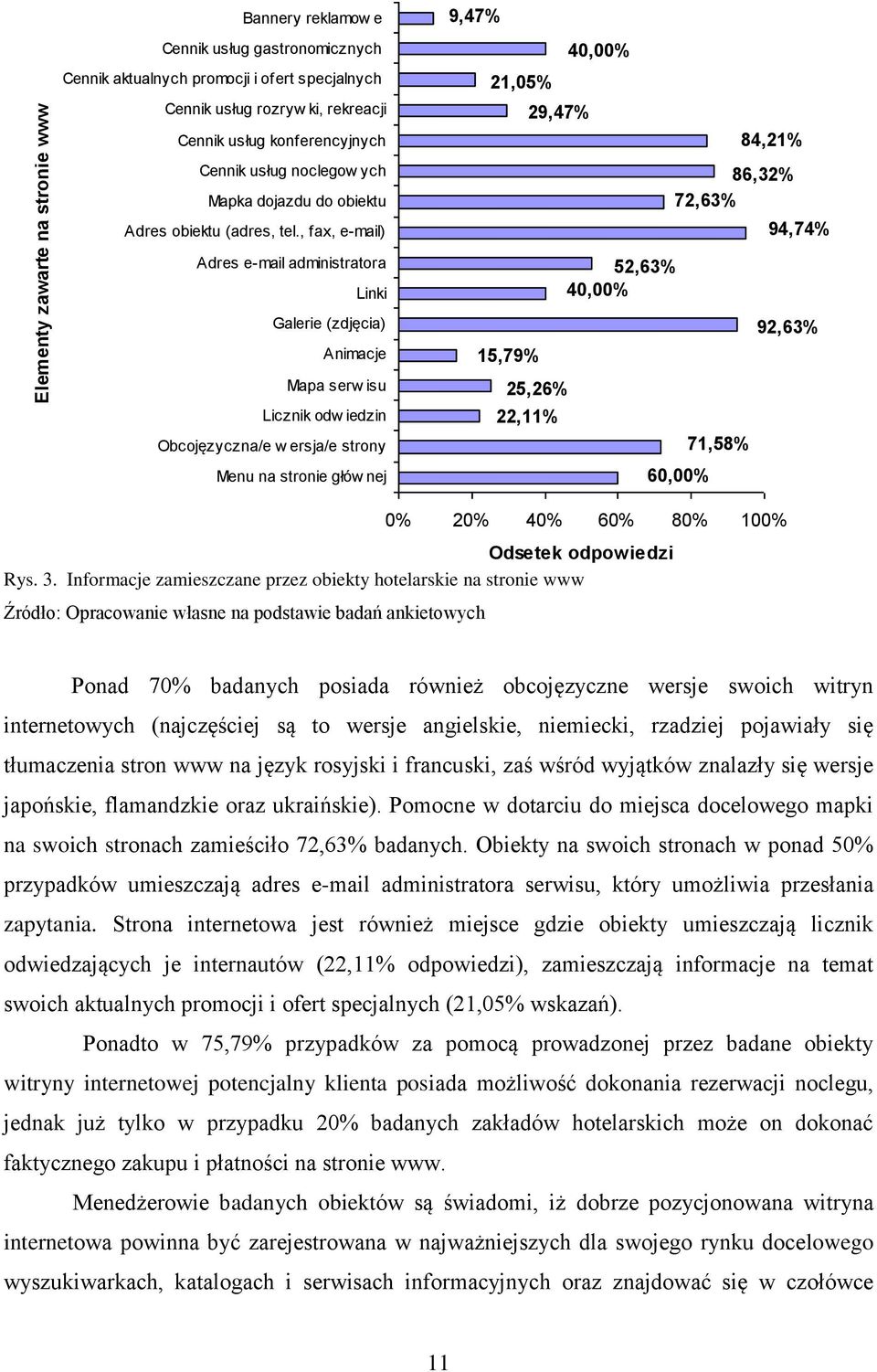 Elementy zawarte na stronie www

Bannery reklamow e 9,47%
Cennik usług gastronomicznych 40,00%
Cennik aktualnych promocji i ofert specjalnych 21,05%
Cennik usług rozryw ki, rekreacji 29,47%
Cennik usług konferencyjnych 84,21%
Cennik usług noclegow ych 86,32%
Mapka dojazdu do obiektu 72,63%
Adres obiektu (adres, tel., fax, e-mail) 94,74%
Adres e-mail administratora 52,63%
Linki 40,00%
Galerie (zdjęcia) 92,63%
Animacje 15,79%
Mapa serw isu 25,26%
Licznik odw iedzin 22,11%
Obcojęzyczna/e w ersja/e strony 71,58%
Menu na stronie głów nej 60,00%

0% 20% 40% 60% 80% 100%

Odsetek odpowiedzi

Rys. 3. Informacje zamieszczane przez obiekty hotelarskie na stronie www

Źródło: Opracowanie własne na podstawie badań ankietowych

Ponad 70% badanych posiada również obcojęzyczne wersje swoich witryn internetowych (najczęściej są to wersje angielskie, niemiecki, rzadziej pojawiały się tłumaczenia stron www na język rosyjski i francuski, zaś wśród wyjątków znalazły się wersje japońskie, flamandzkie oraz ukraińskie). Pomocne w dotarciu do miejsca docelowego mapki na swoich stronach zamieściło 72,63% badanych. Obiekty na swoich stronach w ponad 50% przypadków umieszczają adres e-mail administratora serwisu, który umożliwia przesłania zapytania. Strona internetowa jest również miejsce gdzie obiekty umieszczają licznik odwiedzających je internautów (22,11% odpowiedzi), zamieszczają informacje na temat swoich aktualnych promocji i ofert specjalnych (21,05% wskazań).

Ponadto w 75,79% przypadków za pomocą prowadzonej przez badane obiekty witryny internetowej potencjalny klienta posiada możliwość dokonania rezerwacji noclegu, jednak już tylko w przypadku 20% badanych zakładów hotelarskich może on dokonać faktycznego zakupu i płatności na stronie www.

Menedżerowie badanych obiektów są świadomi, iż dobrze pozycjonowana witryna internetowa powinna być zarejestrowana w najważniejszych dla swojego rynku docelowego wyszukiwarkach, katalogach i serwisach informacyjnych oraz znajdować się w czołówce

11